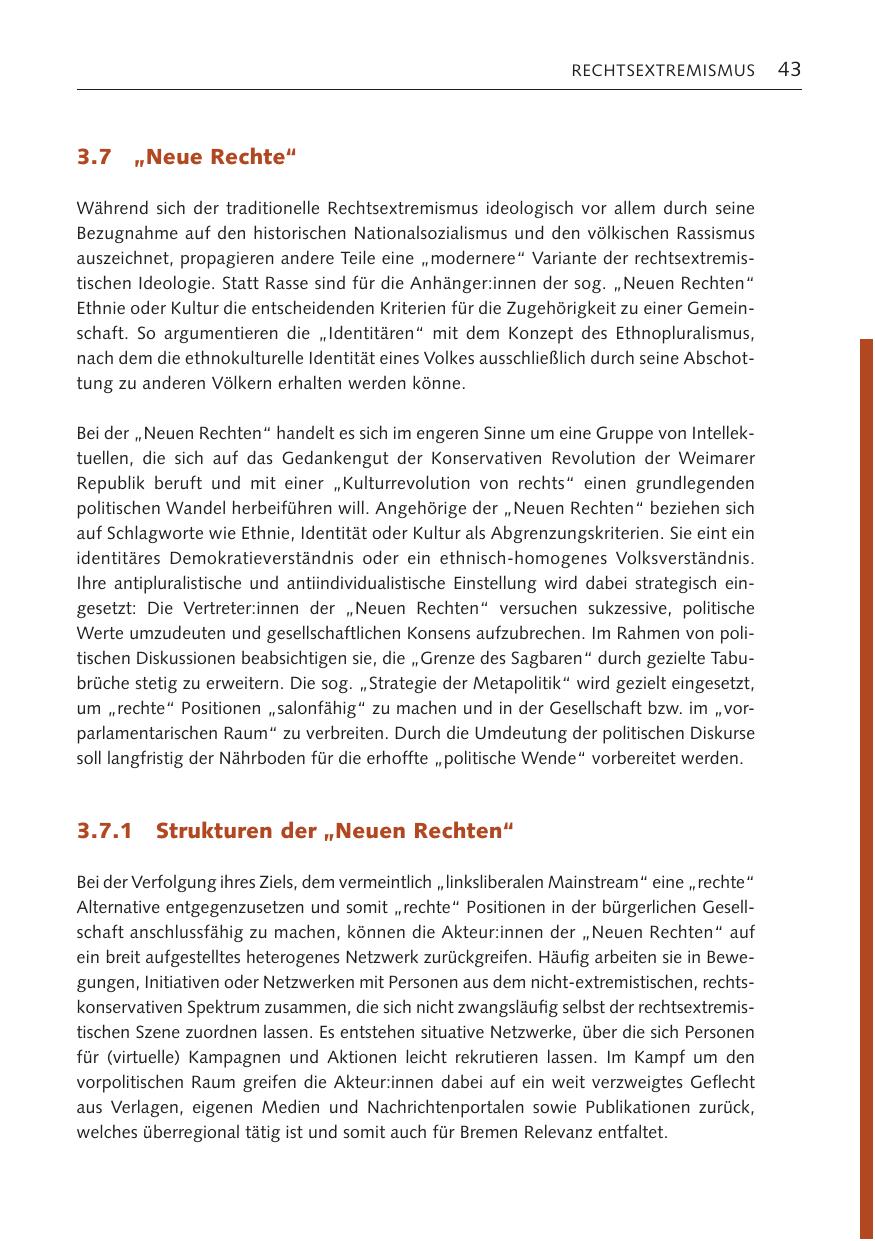 RECHTSEXTREMISMUS 43

3.7 „Neue Rechte“

Während sich der traditionelle Rechtsextremismus ideologisch vor allem durch seine Bezugnahme auf den historischen Nationalsozialismus und den völkischen Rassismus auszeichnet, propagieren andere Teile eine „modernere“ Variante der rechtsextremistischen Ideologie. Statt Rasse sind für die Anhänger:innen der sog. „Neuen Rechten“ Ethnie oder Kultur die entscheidenden Kriterien für die Zugehörigkeit zu einer Gemeinschaft. So argumentieren die „Identitären“ mit dem Konzept des Ethnopluralismus, nach dem die ethnokulturelle Identität eines Volkes ausschließlich durch seine Abschottung zu anderen Völkern erhalten werden könne.

Bei der „Neuen Rechten“ handelt es sich im engeren Sinne um eine Gruppe von Intellektuellen, die sich auf das Gedankengut der Konservativen Revolution der Weimarer Republik beruft und mit einer „Kulturrevolution von rechts“ einen grundlegenden politischen Wandel herbeiführen will. Angehörige der „Neuen Rechten“ beziehen sich auf Schlagworte wie Ethnie, Identität oder Kultur als Abgrenzungskriterien. Sie eint ein identitäres Demokratieverständnis oder ein ethnisch-homogenes Volksverständnis. Ihre antipluralistische und antiindividualistische Einstellung wird dabei strategisch eingesetzt: Die Vertreter:innen der „Neuen Rechten“ versuchen sukzessive, politische Werte umzudeuten und gesellschaftlichen Konsens aufzubrechen. Im Rahmen von politischen Diskussionen beabsichtigen sie, die „Grenze des Sagbaren“ durch gezielte Tabubrüche stetig zu erweitern. Die sog. „Strategie der Metapolitik“ wird gezielt eingesetzt, um „rechte“ Positionen „salonfähig“ zu machen und in der Gesellschaft bzw. im „vorparlamentarischen Raum“ zu verbreiten. Durch die Umdeutung der politischen Diskurse soll langfristig der Nährboden für die erhoffte „politische Wende“ vorbereitet werden.

3.7.1 Strukturen der „Neuen Rechten“

Bei der Verfolgung ihres Ziels, dem vermeintlich „linksliberalen Mainstream“ eine „rechte“ Alternative entgegenzusetzen und somit „rechte“ Positionen in der bürgerlichen Gesellschaft anschlussfähig zu machen, können die Akteur:innen der „Neuen Rechten“ auf ein breit aufgestelltes heterogenes Netzwerk zurückgreifen. Häufig arbeiten sie in Bewegungen, Initiativen oder Netzwerken mit Personen aus dem nicht-extremistischen, rechtskonservativen Spektrum zusammen, die sich nicht zwangsläufig selbst der rechtsextremistischen Szene zuordnen lassen. Es entstehen situative Netzwerke, über die sich Personen für (virtuelle) Kampagnen und Aktionen leicht rekrutieren lassen. Im Kampf um den vorpolitischen Raum greifen die Akteur:innen dabei auf ein weit verzweigtes Geflecht aus Verlagen, eigenen Medien und Nachrichtenportalen sowie Publikationen zurück, welches überregional tätig ist und somit auch für Bremen Relevanz entfaltet.